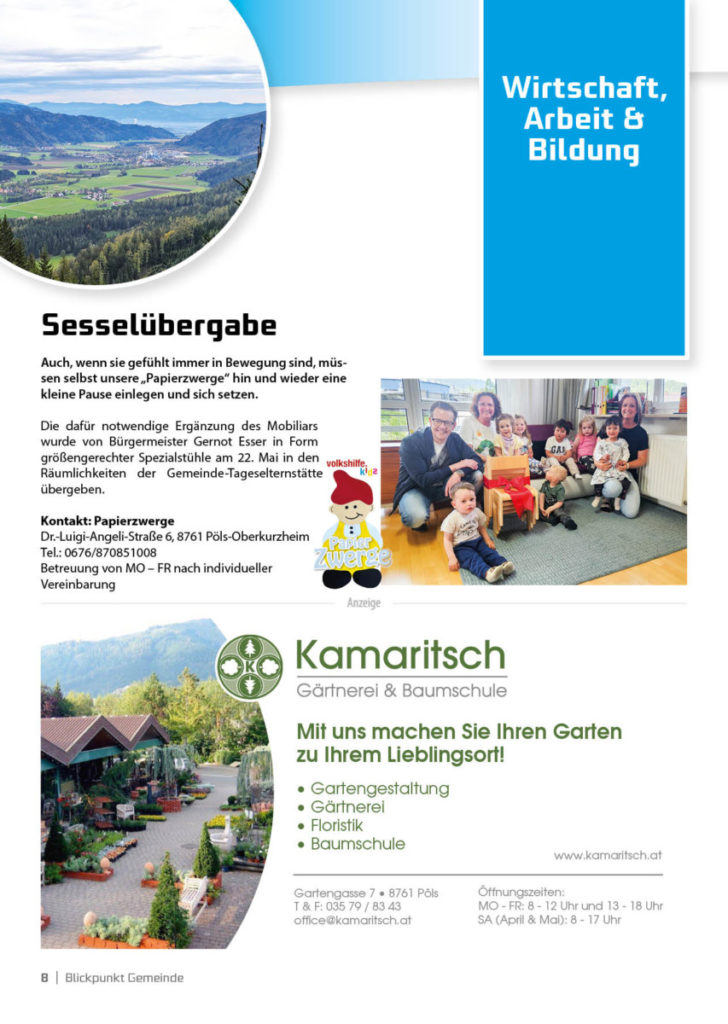 Wirtschaft, Arbeit & Bildung

Sesselübergabe

Auch, wenn sie gefühlt immer in Bewegung sind, müssen selbst unsere „Papierzwerge" hin und wieder eine kleine Pause einlegen und sich setzen.

Die dafür notwendige Ergänzung des Mobiliars wurde von Bürgermeister Gernot Esser in Form größengerechter Spezialstühle am 22. Mai in den Räumlichkeiten der Gemeinde-Tageselternstätte übergeben.

Kontakt: Papierzwerge
Dr.-Luigi-Angeli-Straße 6, 8761 Pöls-Oberkurzheim
Tel.: 0676/870851008
Betreuung von MO – FR nach individueller Vereinbarung

volkshilfe. kidz
Papier Zwerge

Anzeige

K
Kamaritsch
Gärtnerei & Baumschule

Mit uns machen Sie Ihren Garten zu Ihrem Lieblingsort!

• Gartengestaltung
• Gärtnerei
• Floristik
• Baumschule

www.kamaritsch.at

Gartengasse 7 • 8761 Pöls
T & F: 035 79 / 83 43
office@kamaritsch.at

Öffnungszeiten:
MO - FR: 8 - 12 Uhr und 13 - 18 Uhr
SA (April & Mai): 8 - 17 Uhr

8 | Blickpunkt Gemeinde